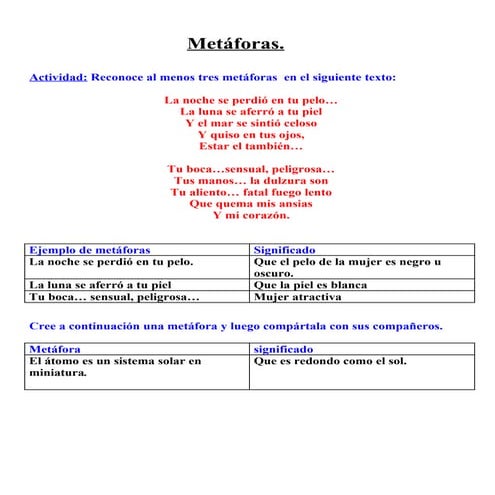 Metáforas.

Actividad: Reconoce al menos tres metáforas en el siguiente texto:

La noche se perdió en tu pelo...
La luna se aferró a tu piel
Y el mar se sintió celoso
Y quiso en tus ojos,
Estar el también...

Tu boca...sensual, peligrosa...
Tus manos... la dulzura son
Tu aliento... fatal fuego lento
Que quema mis ansias
Y mi corazón.

| Ejemplo de metáforas | Significado |
|---|---|
| La noche se perdió en tu pelo. | Que el pelo de la mujer es negro u oscuro. |
| La luna se aferró a tu piel | Que la piel es blanca |
| Tu boca... sensual, peligrosa... | Mujer atractiva |

Cree a continuación una metáfora y luego compártala con sus compañeros.

| Metáfora | significado |
|---|---|
| El átomo es un sistema solar en miniatura. | Que es redondo como el sol. |